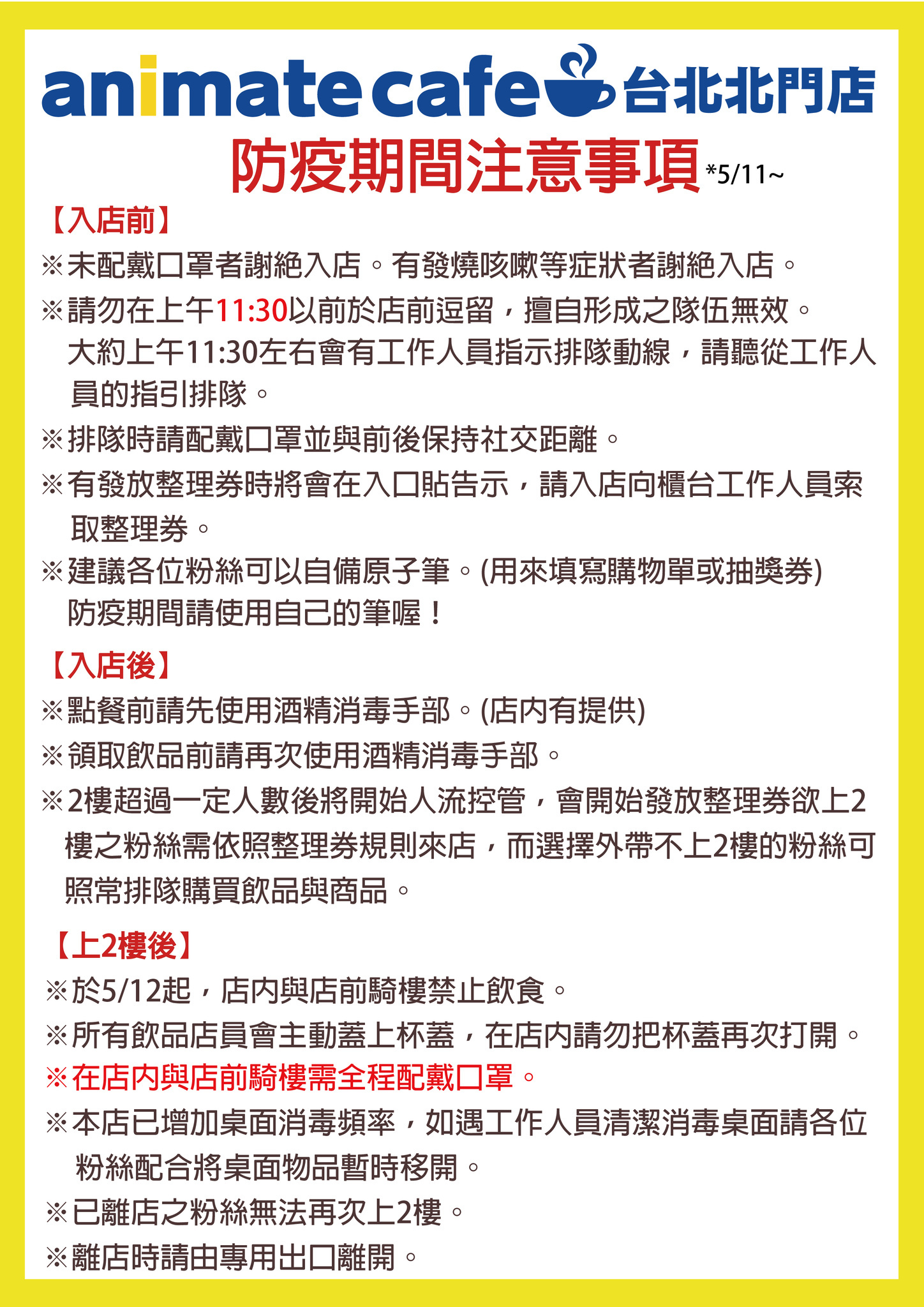 animate cafe 台北北門店

防疫期間注意事項 *5/11~

【入店前】

※未配戴口罩者謝絕入店。有發燒咳嗽等症狀者謝絕入店。

※請勿在上午11:30以前於店前逗留，擅自形成之隊伍無效。大約上午11:30左右會有工作人員指示排隊動線，請聽從工作人員的指引排隊。

※排隊時請配戴口罩並與前後保持社交距離。

※有發放整理券時將會在入口貼告示，請入店向櫃台工作人員索取整理券。

※建議各位粉絲可以自備原子筆。(用來填寫購物單或抽獎券) 防疫期間請使用自己的筆喔！

【入店後】

※點餐前請先使用酒精消毒手部。(店內有提供)

※領取飲品前請再次使用酒精消毒手部。

※2樓超過一定人數後將開始人流控管，會開始發放整理券欲上2樓之粉絲需依照整理券規則來店，而選擇外帶不上2樓的粉絲可照常排隊購買飲品與商品。

【上2樓後】

※於5/12起，店內與店前騎樓禁止飲食。

※所有飲品店員會主動蓋上杯蓋，在店內請勿把杯蓋再次打開。

※在店內與店前騎樓需全程配戴口罩。

※本店已增加桌面消毒頻率，如遇工作人員清潔消毒桌面請各位粉絲配合將桌面物品暫時移開。

※已離店之粉絲無法再次上2樓。

※離店時請由專用出口離開。